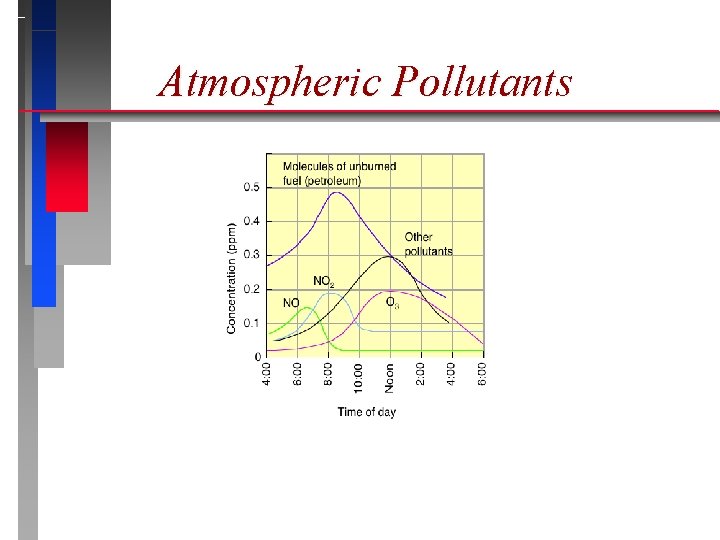 Atmospheric Pollutants

Molecules of unburned fuel (petroleum)

Other pollutants

$NO_2$

NO

$O_3$

Concentration (ppm)

0.5
0.4
0.3
0.2
0.1
0

4:00
6:00
8:00
10:00
Noon
2:00
4:00
6:00

Time of day